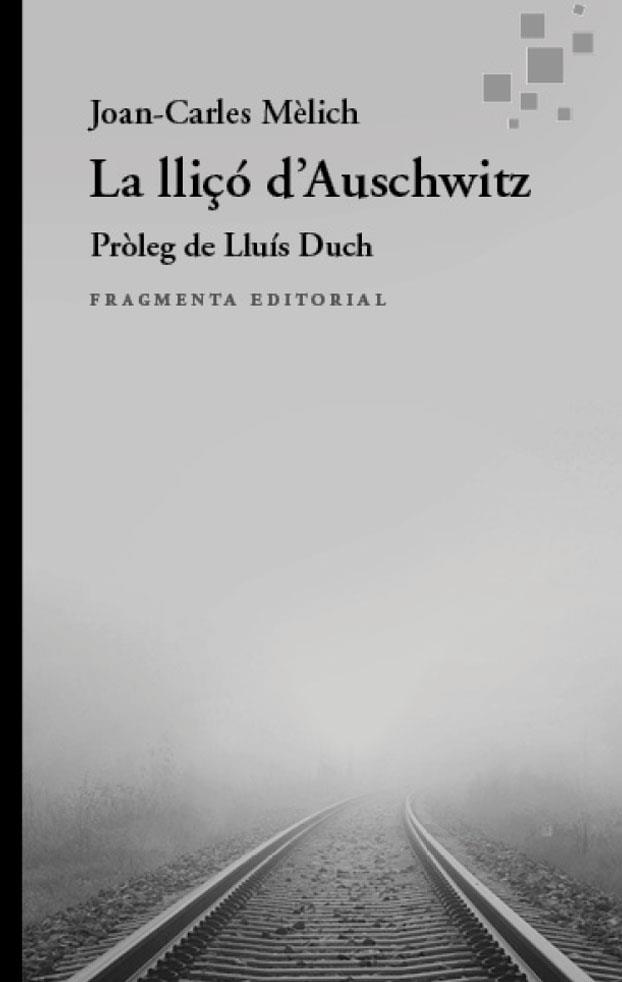 Joan-Carles Mèlich

La lliçó d'Auschwitz

Pròleg de Lluís Duch

FRAGMENTA EDITORIAL